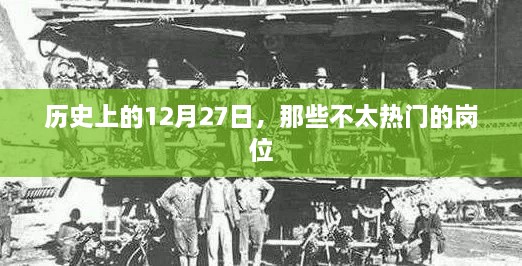 历史上的12月27日，那些不太热门的岗位